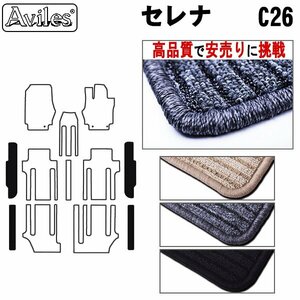 Aviles®

セレナ C26

高品質で安売りに挑戦